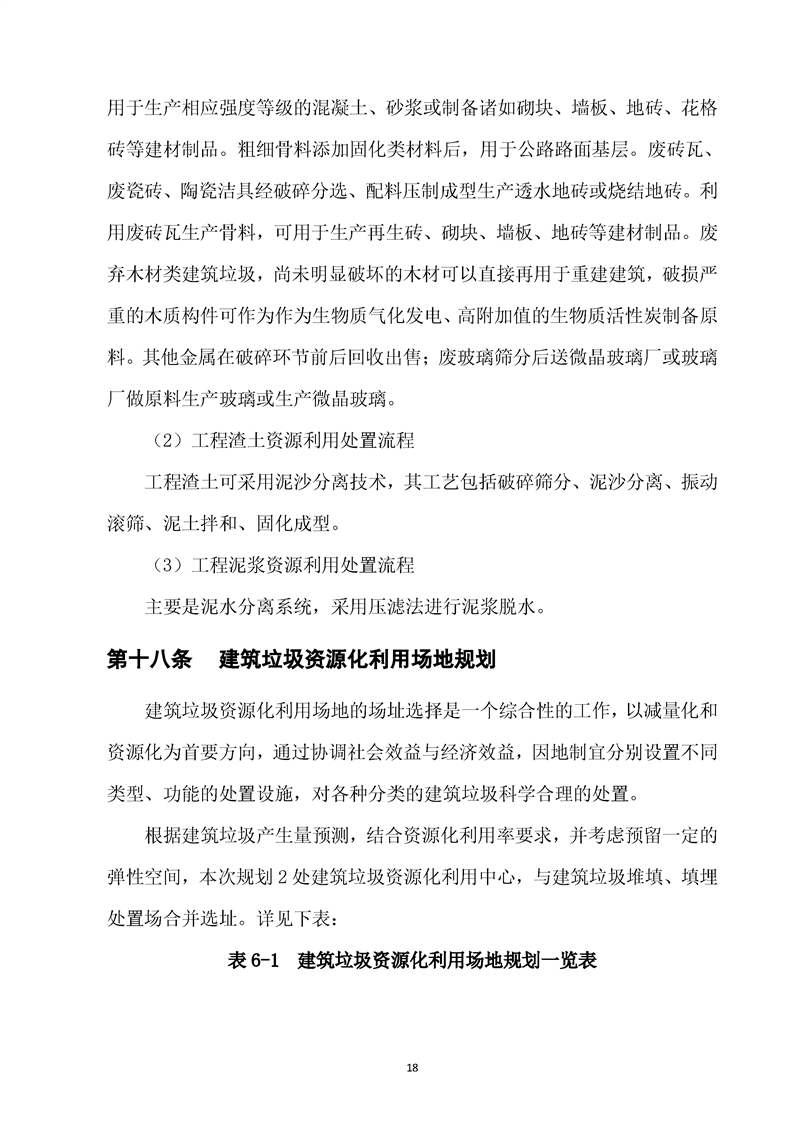 用于生产相应强度等级的混凝土、砂浆或制备诸如砌块、墙板、地砖、花格砖等建材制品。粗细骨料添加固化类材料后，用于公路路面基层。废砖瓦、废瓷砖、陶瓷洁具经破碎分选、配料压制成型生产透水地砖或烧结地砖。利用废砖瓦生产骨料，可用于生产再生砖、砌块、墙板、地砖等建材制品。废弃木材类建筑垃圾，尚未明显破坏的木材可以直接再用于重建建筑，破损严重的木质构件可作为作为生物质气化发电、高附加值的生物质活性炭制备原料。其他金属在破碎环节前后回收出售；废玻璃筛分后送微晶玻璃厂或玻璃厂做原料生产玻璃或生产微晶玻璃。

（2）工程渣土资源利用处置流程

工程渣土可采用泥沙分离技术，其工艺包括破碎筛分、泥沙分离、振动滚筛、泥土拌和、固化成型。

（3）工程泥浆资源利用处置流程

主要是泥水分离系统，采用压滤法进行泥浆脱水。

第十八条　建筑垃圾资源化利用场地规划

建筑垃圾资源化利用场地的场址选择是一个综合性的工作，以减量化和资源化为首要方向，通过协调社会效益与经济效益，因地制宜分别设置不同类型、功能的处置设施，对各种分类的建筑垃圾科学合理的处置。

根据建筑垃圾产生量预测，结合资源化利用率要求，并考虑预留一定的弹性空间，本次规划 2 处建筑垃圾资源化利用中心，与建筑垃圾堆填、填埋处置场合并选址。详见下表：

表 6-1　建筑垃圾资源化利用场地规划一览表

18